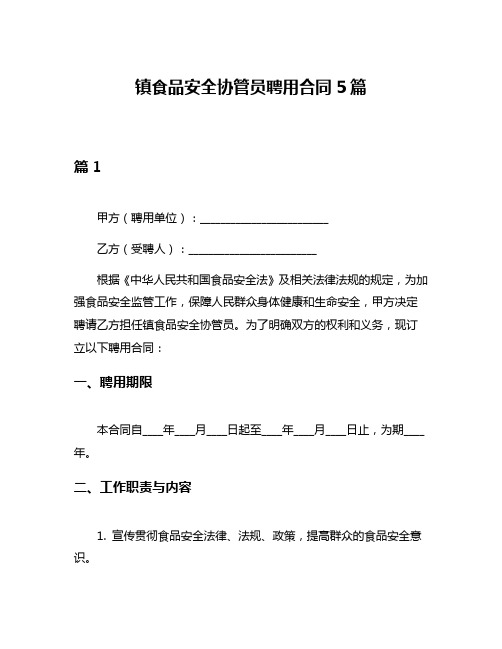 镇食品安全协管员聘用合同 5 篇

篇 1

甲方（聘用单位）：______________________

乙方（受聘人）：______________________

根据《中华人民共和国食品安全法》及相关法律法规的规定，为加强食品安全监管工作，保障人民群众身体健康和生命安全，甲方决定聘请乙方担任镇食品安全协管员。为了明确双方的权利和义务，现订立以下聘用合同：

一、聘用期限

本合同自____年____月____日起至____年____月____日止，为期____年。

二、工作职责与内容

1. 宣传贯彻食品安全法律、法规、政策，提高群众的食品安全意识。